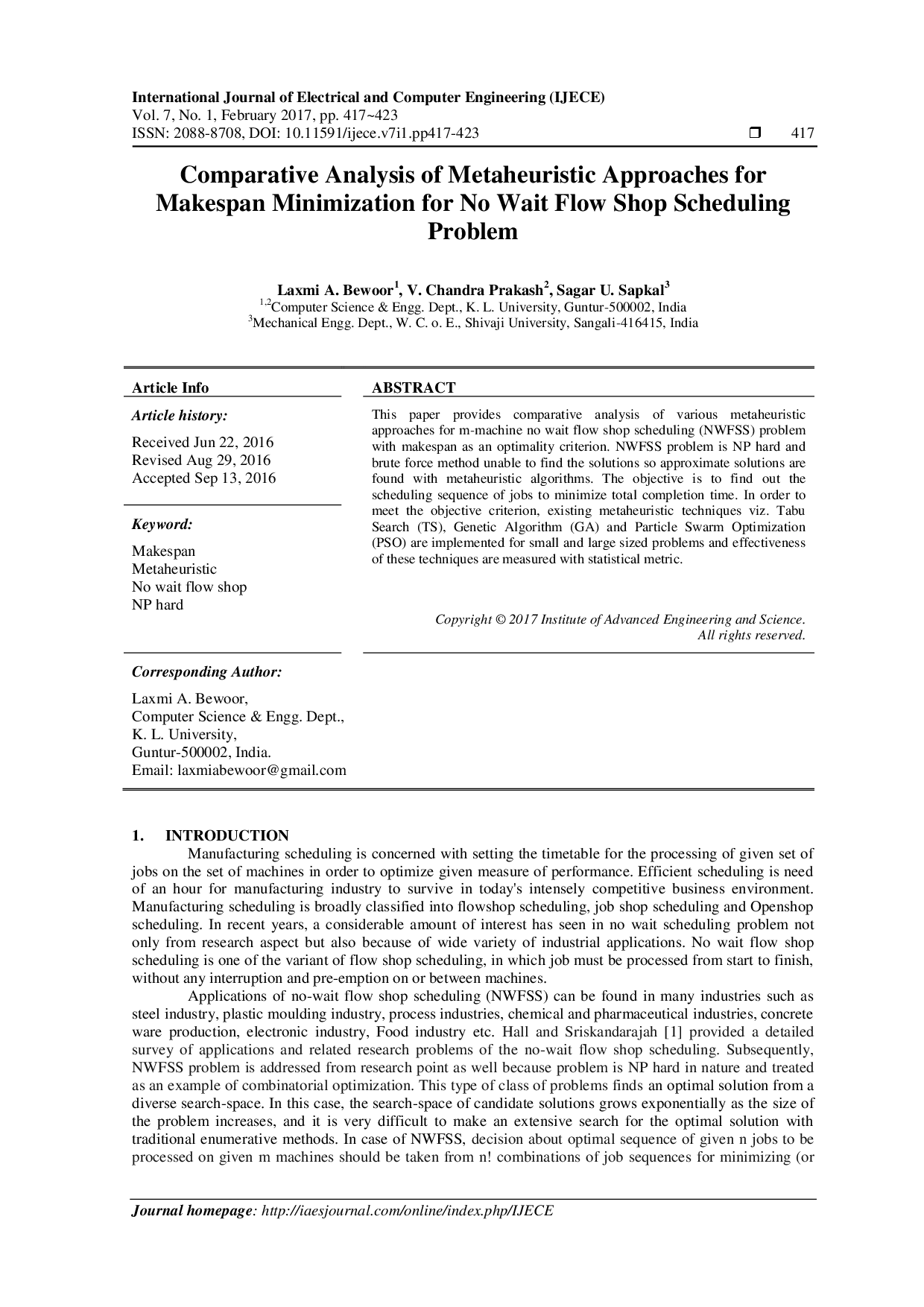 International Journal of Electrical and Computer Engineering (IJECE)
Vol. 7, No. 1, February 2017, pp. 417~423
ISSN: 2088-8708, DOI: 10.11591/ijece.v7i1.pp417-423 ☐ 417

Comparative Analysis of Metaheuristic Approaches for Makespan Minimization for No Wait Flow Shop Scheduling Problem

Laxmi A. Bewoor$^{1}$, V. Chandra Prakash$^{2}$, Sagar U. Sapkal$^{3}$
$^{1,2}$Computer Science & Engg. Dept., K. L. University, Guntur-500002, India
$^{3}$Mechanical Engg. Dept., W. C. o. E., Shivaji University, Sangali-416415, India

Article Info

Article history:

Received Jun 22, 2016
Revised Aug 29, 2016
Accepted Sep 13, 2016

Keyword:

Makespan
Metaheuristic
No wait flow shop
NP hard

ABSTRACT

This paper provides comparative analysis of various metaheuristic approaches for m-machine no wait flow shop scheduling (NWFSS) problem with makespan as an optimality criterion. NWFSS problem is NP hard and brute force method unable to find the solutions so approximate solutions are found with metaheuristic algorithms. The objective is to find out the scheduling sequence of jobs to minimize total completion time. In order to meet the objective criterion, existing metaheuristic techniques viz. Tabu Search (TS), Genetic Algorithm (GA) and Particle Swarm Optimization (PSO) are implemented for small and large sized problems and effectiveness of these techniques are measured with statistical metric.

Copyright © 2017 Institute of Advanced Engineering and Science.
All rights reserved.

Corresponding Author:

Laxmi A. Bewoor,
Computer Science & Engg. Dept.,
K. L. University,
Guntur-500002, India.
Email: laxmiabewoor@gmail.com

1. INTRODUCTION

Manufacturing scheduling is concerned with setting the timetable for the processing of given set of jobs on the set of machines in order to optimize given measure of performance. Efficient scheduling is need of an hour for manufacturing industry to survive in today's intensely competitive business environment. Manufacturing scheduling is broadly classified into flowshop scheduling, job shop scheduling and Openshop scheduling. In recent years, a considerable amount of interest has seen in no wait scheduling problem not only from research aspect but also because of wide variety of industrial applications. No wait flow shop scheduling is one of the variant of flow shop scheduling, in which job must be processed from start to finish, without any interruption and pre-emption on or between machines.

Applications of no-wait flow shop scheduling (NWFSS) can be found in many industries such as steel industry, plastic moulding industry, process industries, chemical and pharmaceutical industries, concrete ware production, electronic industry, Food industry etc. Hall and Sriskandarajah [1] provided a detailed survey of applications and related research problems of the no-wait flow shop scheduling. Subsequently, NWFSS problem is addressed from research point as well because problem is NP hard in nature and treated as an example of combinatorial optimization. This type of class of problems finds an optimal solution from a diverse search-space. In this case, the search-space of candidate solutions grows exponentially as the size of the problem increases, and it is very difficult to make an extensive search for the optimal solution with traditional enumerative methods. In case of NWFSS, decision about optimal sequence of given n jobs to be processed on given m machines should be taken from n! combinations of job sequences for minimizing (or

Journal homepage: http://iaesjournal.com/online/index.php/IJECE